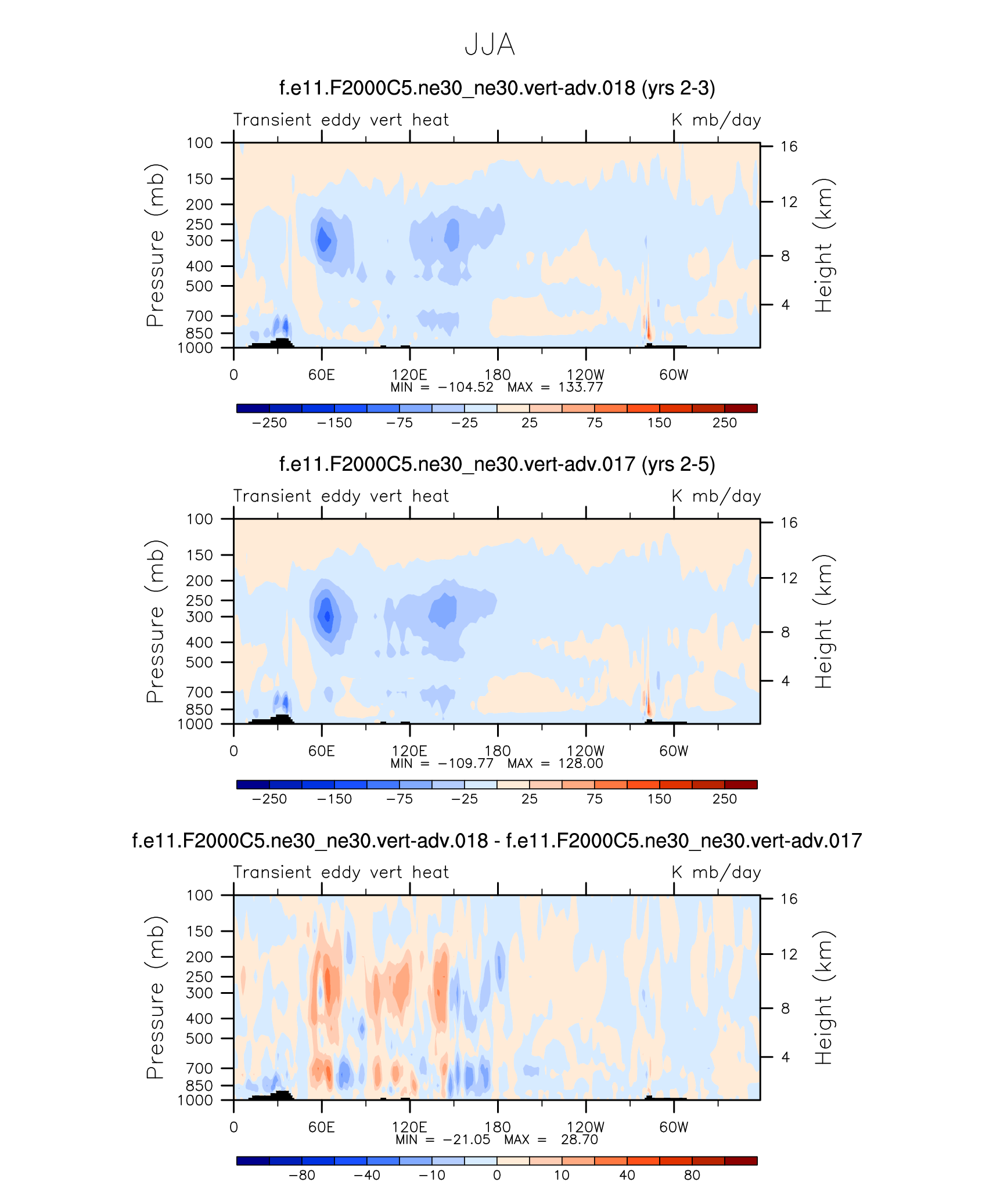 JJA

f.e11.F2000C5.ne30_ne30.vert-adv.018 (yrs 2-3)

Transient eddy vert heat

K mb/day

Pressure (mb)

100
150
200
250
300
400
500
700
850
1000

Height (km)

16
12
8
4

0
60E
120E
180
120W
60W

MIN = −104.52 MAX = 133.77

−250 −150 −75 −25 25 75 150 250

f.e11.F2000C5.ne30_ne30.vert-adv.017 (yrs 2-5)

Transient eddy vert heat

K mb/day

Pressure (mb)

100
150
200
250
300
400
500
700
850
1000

Height (km)

16
12
8
4

0
60E
120E
180
120W
60W

MIN = −109.77 MAX = 128.00

−250 −150 −75 −25 25 75 150 250

f.e11.F2000C5.ne30_ne30.vert-adv.018 - f.e11.F2000C5.ne30_ne30.vert-adv.017

Transient eddy vert heat

K mb/day

Pressure (mb)

100
150
200
250
300
400
500
700
850
1000

Height (km)

16
12
8
4

0
60E
120E
180
120W
60W

MIN = −21.05 MAX = 28.70

−80 −40 −10 0 10 40 80